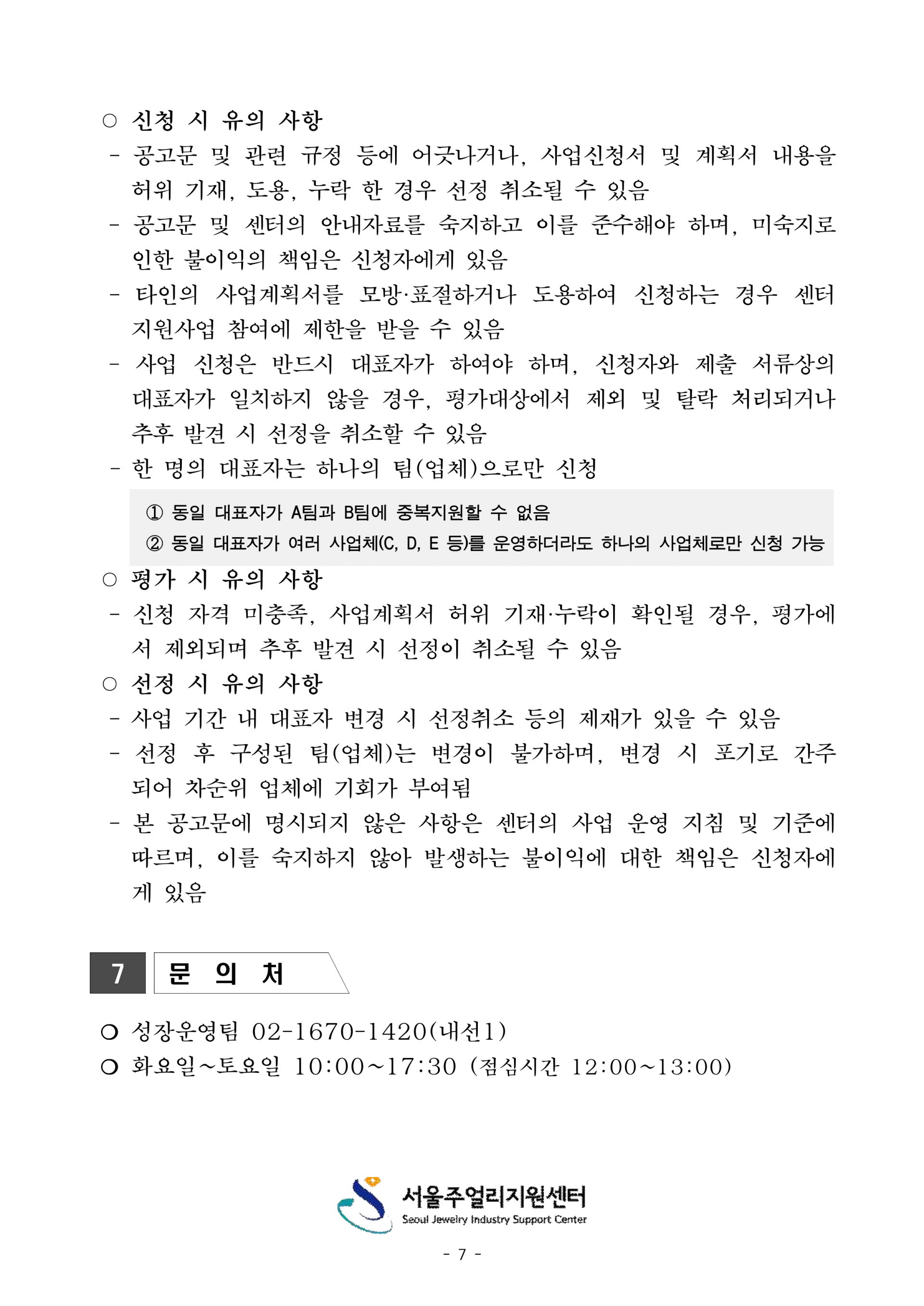 ○ 신청 시 유의 사항
- 공고문 및 관련 규정 등에 어긋나거나, 사업신청서 및 계획서 내용을 허위 기재, 도용, 누락 한 경우 선정 취소될 수 있음
- 공고문 및 센터의 안내자료를 숙지하고 이를 준수해야 하며, 미숙지로 인한 불이익의 책임은 신청자에게 있음
- 타인의 사업계획서를 모방·표절하거나 도용하여 신청하는 경우 센터 지원사업 참여에 제한을 받을 수 있음
- 사업 신청은 반드시 대표자가 하여야 하며, 신청자와 제출 서류상의 대표자가 일치하지 않을 경우, 평가대상에서 제외 및 탈락 처리되거나 추후 발견 시 선정을 취소할 수 있음
- 한 명의 대표자는 하나의 팀(업체)으로만 신청

① 동일 대표자가 A팀과 B팀에 중복지원할 수 없음
② 동일 대표자가 여러 사업체(C, D, E 등)를 운영하더라도 하나의 사업체로만 신청 가능

○ 평가 시 유의 사항
- 신청 자격 미충족, 사업계획서 허위 기재·누락이 확인될 경우, 평가에서 제외되며 추후 발견 시 선정이 취소될 수 있음
○ 선정 시 유의 사항
- 사업 기간 내 대표자 변경 시 선정취소 등의 제재가 있을 수 있음
- 선정 후 구성된 팀(업체)는 변경이 불가하며, 변경 시 포기로 간주되어 차순위 업체에 기회가 부여됨
- 본 공고문에 명시되지 않은 사항은 센터의 사업 운영 지침 및 기준에 따르며, 이를 숙지하지 않아 발생하는 불이익에 대한 책임은 신청자에게 있음

7 문 의 처

○ 성장운영팀 02-1670-1420(내선1)
○ 화요일~토요일 10:00~17:30 (점심시간 12:00~13:00)

서울주얼리지원센터
Seoul Jewelry Industry Support Center

- 7 -